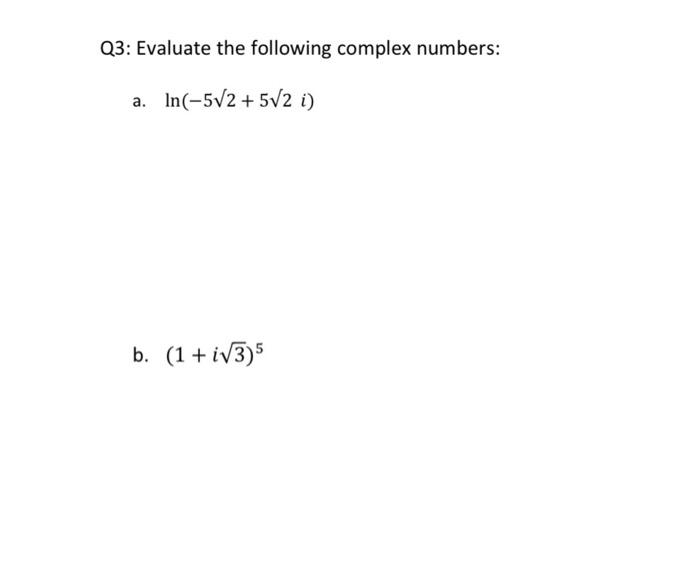 Q3: Evaluate the following complex numbers:

a. $\ln(-5\sqrt{2} + 5\sqrt{2}\ i)$

b. $(1 + i\sqrt{3})^5$